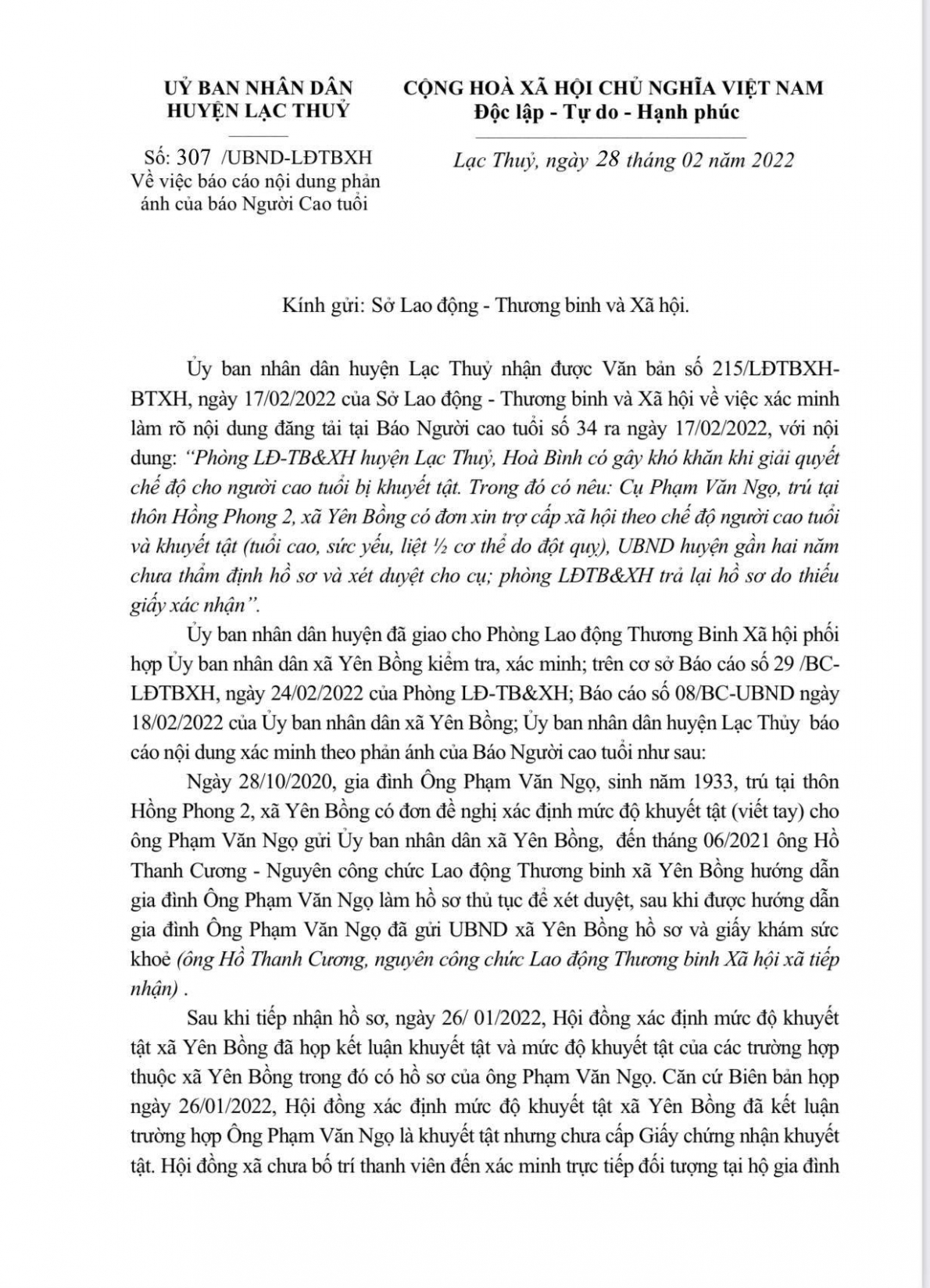 UỶ BAN NHÂN DÂN
HUYỆN LẠC THUỶ

Số: 307 /UBND-LĐTBXH
Về việc báo cáo nội dung phản ánh của báo Người Cao tuổi

CỘNG HOÀ XÃ HỘI CHỦ NGHĨA VIỆT NAM
Độc lập - Tự do - Hạnh phúc

Lạc Thuỷ, ngày 28 tháng 02 năm 2022

Kính gửi: Sở Lao động - Thương binh và Xã hội.

Ủy ban nhân dân huyện Lạc Thuỷ nhận được Văn bản số 215/LĐTBXH-BTXH, ngày 17/02/2022 của Sở Lao động - Thương binh và Xã hội về việc xác minh làm rõ nội dung đăng tải tại Báo Người cao tuổi số 34 ra ngày 17/02/2022, với nội dung: "Phòng LĐ-TB&XH huyện Lạc Thuỷ, Hoà Bình có gây khó khăn khi giải quyết chế độ cho người cao tuổi bị khuyết tật. Trong đó có nêu: Cụ Phạm Văn Ngọ, trú tại thôn Hồng Phong 2, xã Yên Bồng có đơn xin trợ cấp xã hội theo chế độ người cao tuổi và khuyết tật (tuổi cao, sức yếu, liệt ½ cơ thể do đột quỵ), UBND huyện gần hai năm chưa thẩm định hồ sơ và xét duyệt cho cụ; phòng LĐTB&XH trả lại hồ sơ do thiếu giấy xác nhận".

Ủy ban nhân dân huyện đã giao cho Phòng Lao động Thương Binh Xã hội phối hợp Ủy ban nhân dân xã Yên Bồng kiểm tra, xác minh; trên cơ sở Báo cáo số 29 /BC-LĐTBXH, ngày 24/02/2022 của Phòng LĐ-TB&XH; Báo cáo số 08/BC-UBND ngày 18/02/2022 của Ủy ban nhân dân xã Yên Bồng; Ủy ban nhân dân huyện Lạc Thủy báo cáo nội dung xác minh theo phản ánh của Báo Người cao tuổi như sau:

Ngày 28/10/2020, gia đình Ông Phạm Văn Ngọ, sinh năm 1933, trú tại thôn Hồng Phong 2, xã Yên Bồng có đơn đề nghị xác định mức độ khuyết tật (viết tay) cho ông Phạm Văn Ngọ gửi Ủy ban nhân dân xã Yên Bồng, đến tháng 06/2021 ông Hồ Thanh Cương - Nguyên công chức Lao động Thương binh xã Yên Bồng hướng dẫn gia đình Ông Phạm Văn Ngọ làm hồ sơ thủ tục để xét duyệt, sau khi được hướng dẫn gia đình Ông Phạm Văn Ngọ đã gửi UBND xã Yên Bồng hồ sơ và giấy khám sức khoẻ (ông Hồ Thanh Cương, nguyên công chức Lao động Thương binh Xã hội xã tiếp nhận) .

Sau khi tiếp nhận hồ sơ, ngày 26/ 01/2022, Hội đồng xác định mức độ khuyết tật xã Yên Bồng đã họp kết luận khuyết tật và mức độ khuyết tật của các trường hợp thuộc xã Yên Bồng trong đó có hồ sơ của ông Phạm Văn Ngọ. Căn cứ Biên bản họp ngày 26/01/2022, Hội đồng xác định mức độ khuyết tật xã Yên Bồng đã kết luận trường hợp Ông Phạm Văn Ngọ là khuyết tật nhưng chưa cấp Giấy chứng nhận khuyết tật. Hội đồng xã chưa bố trí thanh viên đến xác minh trực tiếp đối tượng tại hộ gia đình